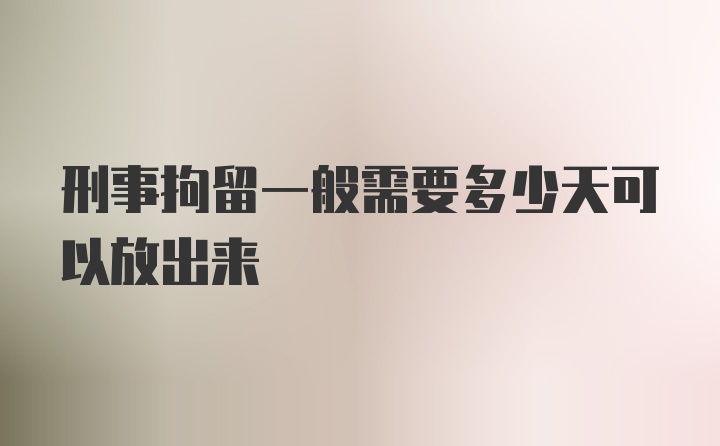 刑事拘留一般需要多少天可以放出来